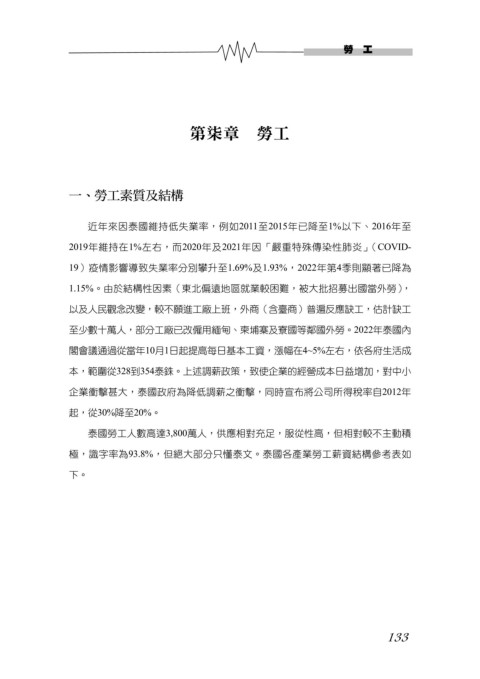 勞 工

第柒章　勞工

一、勞工素質及結構

近年來因泰國維持低失業率，例如2011至2015年已降至1%以下、2016年至2019年維持在1%左右，而2020年及2021年因「嚴重特殊傳染性肺炎」（COVID-19）疫情影響導致失業率分別攀升至1.69%及1.93%，2022年第4季則顯著已降為1.15%。由於結構性因素（東北偏遠地區就業較困難，被大批招募出國當外勞），以及人民觀念改變，較不願進工廠上班，外商（含臺商）普遍反應缺工，估計缺工至少數十萬人，部分工廠已改僱用緬甸、柬埔寨及寮國等鄰國外勞。2022年泰國內閣會議通過從當年10月1日起提高每日基本工資，漲幅在4~5%左右，依各府生活成本，範圍從328到354泰銖。上述調薪政策，致使企業的經營成本日益增加，對中小企業衝擊甚大，泰國政府為降低調薪之衝擊，同時宣布將公司所得稅率自2012年起，從30%降至20%。

泰國勞工人數高達3,800萬人，供應相對充足，服從性高，但相對較不主動積極，識字率為93.8%，但絕大部分只懂泰文。泰國各產業勞工薪資結構參考表如下。

133